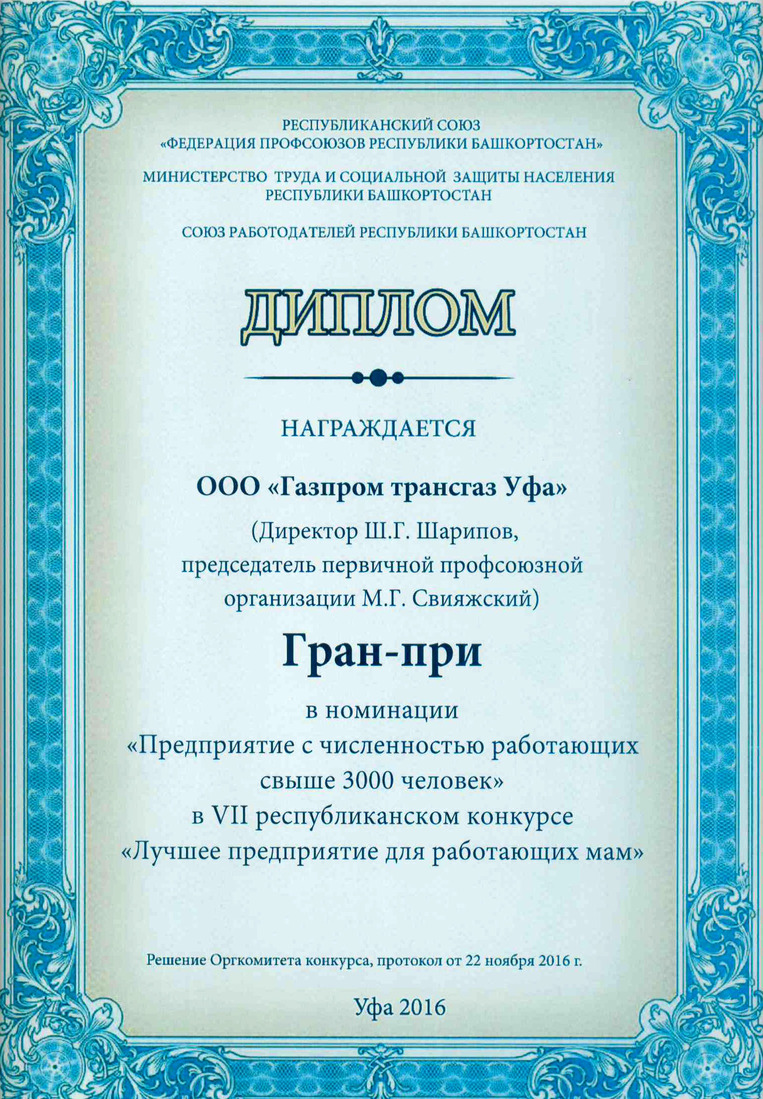 РЕСПУБЛИКАНСКИЙ СОЮЗ
«ФЕДЕРАЦИЯ ПРОФСОЮЗОВ РЕСПУБЛИКИ БАШКОРТОСТАН»

МИНИСТЕРСТВО ТРУДА И СОЦИАЛЬНОЙ ЗАЩИТЫ НАСЕЛЕНИЯ
РЕСПУБЛИКИ БАШКОРТОСТАН

СОЮЗ РАБОТОДАТЕЛЕЙ РЕСПУБЛИКИ БАШКОРТОСТАН

ДИПЛОМ

НАГРАЖДАЕТСЯ

ООО «Газпром трансгаз Уфа»
(Директор Ш.Г. Шарипов,
председатель первичной профсоюзной
организации М.Г. Свияжский)

Гран-при

в номинации
«Предприятие с численностью работающих
свыше 3000 человек»
в VII республиканском конкурсе
«Лучшее предприятие для работающих мам»

Решение Оргкомитета конкурса, протокол от 22 ноября 2016 г.

Уфа 2016